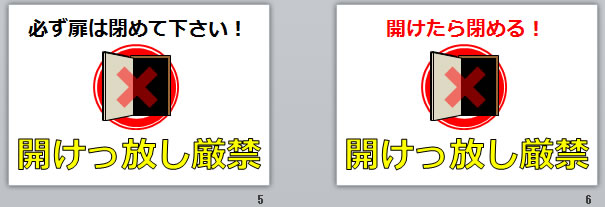 必ず扉は閉めて下さい！

開けっ放し厳禁

5

開けたら閉める！

開けっ放し厳禁

6